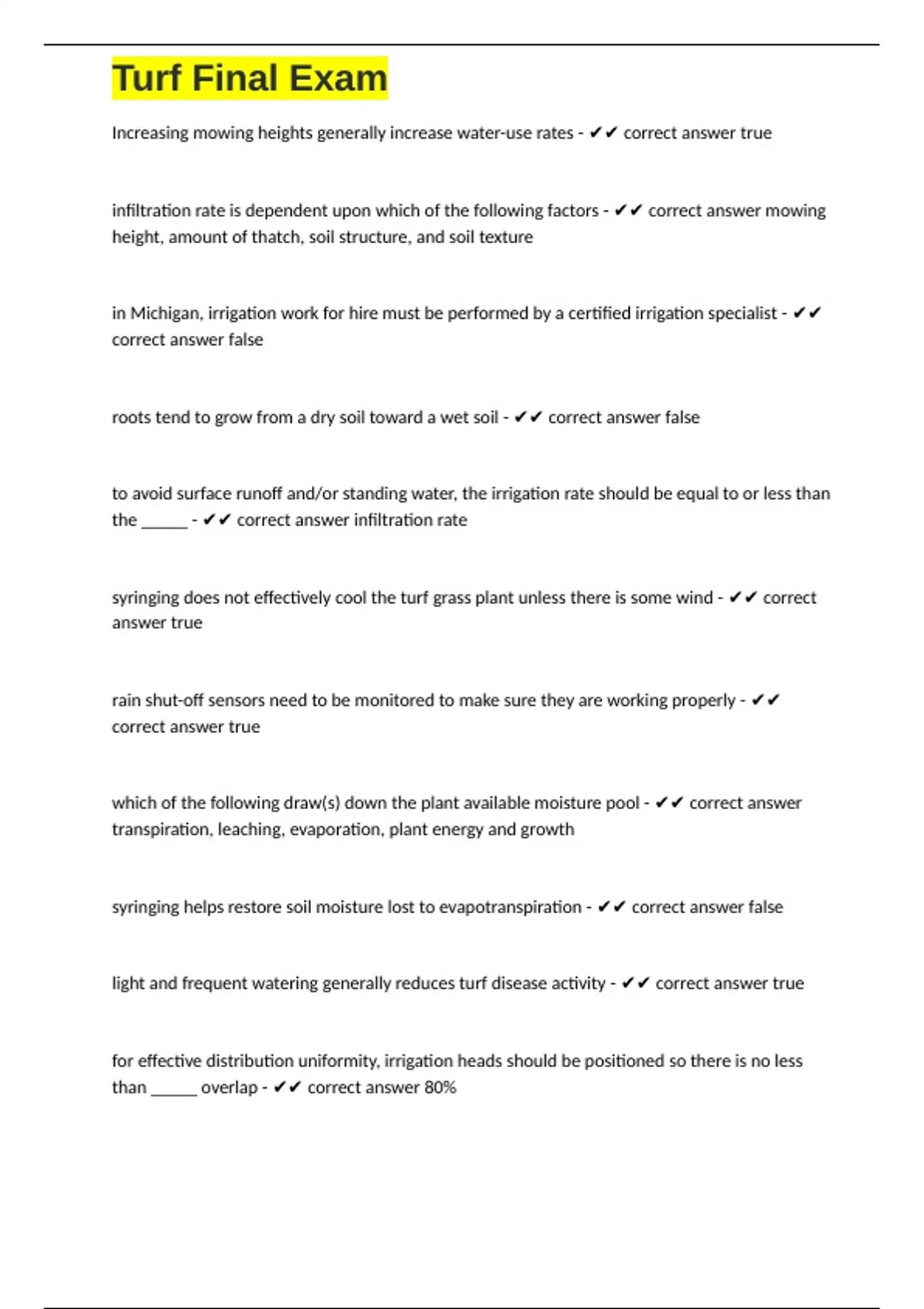 Turf Final Exam

Increasing mowing heights generally increase water-use rates - ✔✔ correct answer true

infiltration rate is dependent upon which of the following factors - ✔✔ correct answer mowing height, amount of thatch, soil structure, and soil texture

in Michigan, irrigation work for hire must be performed by a certified irrigation specialist - ✔✔ correct answer false

roots tend to grow from a dry soil toward a wet soil - ✔✔ correct answer false

to avoid surface runoff and/or standing water, the irrigation rate should be equal to or less than the ______ - ✔✔ correct answer infiltration rate

syringing does not effectively cool the turf grass plant unless there is some wind - ✔✔ correct answer true

rain shut-off sensors need to be monitored to make sure they are working properly - ✔✔ correct answer true

which of the following draw(s) down the plant available moisture pool - ✔✔ correct answer transpiration, leaching, evaporation, plant energy and growth

syringing helps restore soil moisture lost to evapotranspiration - ✔✔ correct answer false

light and frequent watering generally reduces turf disease activity - ✔✔ correct answer true

for effective distribution uniformity, irrigation heads should be positioned so there is no less than ______ overlap - ✔✔ correct answer 80%